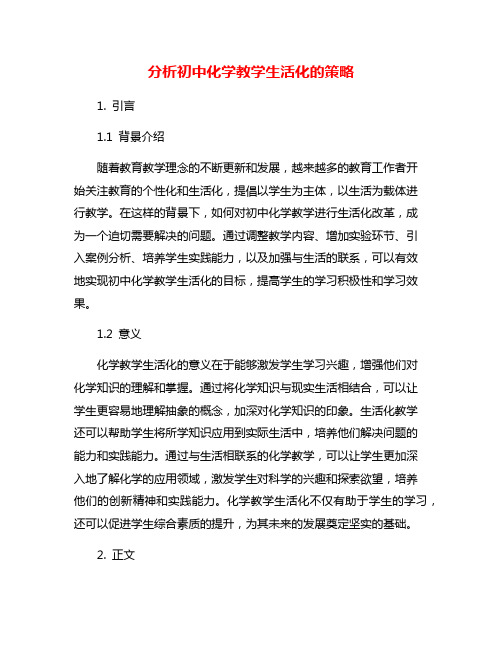 分析初中化学教学生活化的策略

1. 引言

1.1 背景介绍

随着教育教学理念的不断更新和发展，越来越多的教育工作者开始关注教育的个性化和生活化，提倡以学生为主体，以生活为载体进行教学。在这样的背景下，如何对初中化学教学进行生活化改革，成为一个迫切需要解决的问题。通过调整教学内容、增加实验环节、引入案例分析、培养学生实践能力，以及加强与生活的联系，可以有效地实现初中化学教学生活化的目标，提高学生的学习积极性和学习效果。

1.2 意义

化学教学生活化的意义在于能够激发学生学习兴趣，增强他们对化学知识的理解和掌握。通过将化学知识与现实生活相结合，可以让学生更容易地理解抽象的概念，加深对化学知识的印象。生活化教学还可以帮助学生将所学知识应用到实际生活中，培养他们解决问题的能力和实践能力。通过与生活相联系的化学教学，可以让学生更加深入地了解化学的应用领域，激发学生对科学的兴趣和探索欲望，培养他们的创新精神和实践能力。化学教学生活化不仅有助于学生的学习，还可以促进学生综合素质的提升，为其未来的发展奠定坚实的基础。

2. 正文